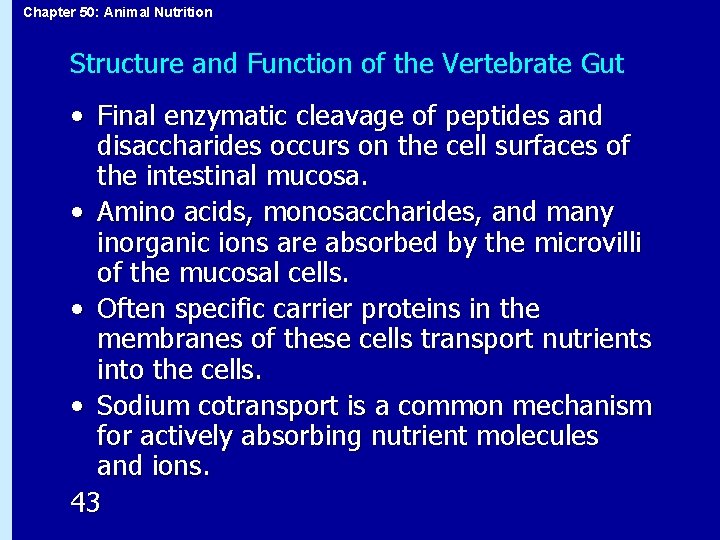 Chapter 50: Animal Nutrition

Structure and Function of the Vertebrate Gut

• Final enzymatic cleavage of peptides and disaccharides occurs on the cell surfaces of the intestinal mucosa.
• Amino acids, monosaccharides, and many inorganic ions are absorbed by the microvilli of the mucosal cells.
• Often specific carrier proteins in the membranes of these cells transport nutrients into the cells.
• Sodium cotransport is a common mechanism for actively absorbing nutrient molecules and ions.

43